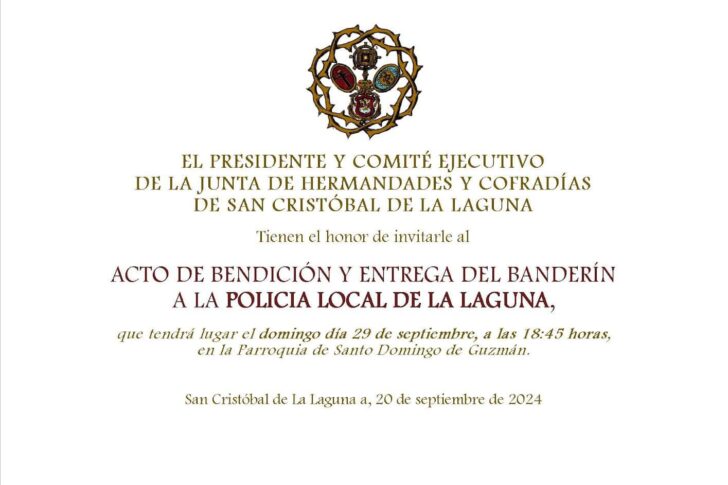 EL PRESIDENTE Y COMITÉ EJECUTIVO
DE LA JUNTA DE HERMANDADES Y COFRADÍAS
DE SAN CRISTÓBAL DE LA LAGUNA

Tienen el honor de invitarle al

ACTO DE BENDICIÓN Y ENTREGA DEL BANDERÍN
A LA POLICIA LOCAL DE LA LAGUNA,

que tendrá lugar el domingo día 29 de septiembre, a las 18:45 horas,
en la Parroquia de Santo Domingo de Guzmán.

San Cristóbal de La Laguna a, 20 de septiembre de 2024